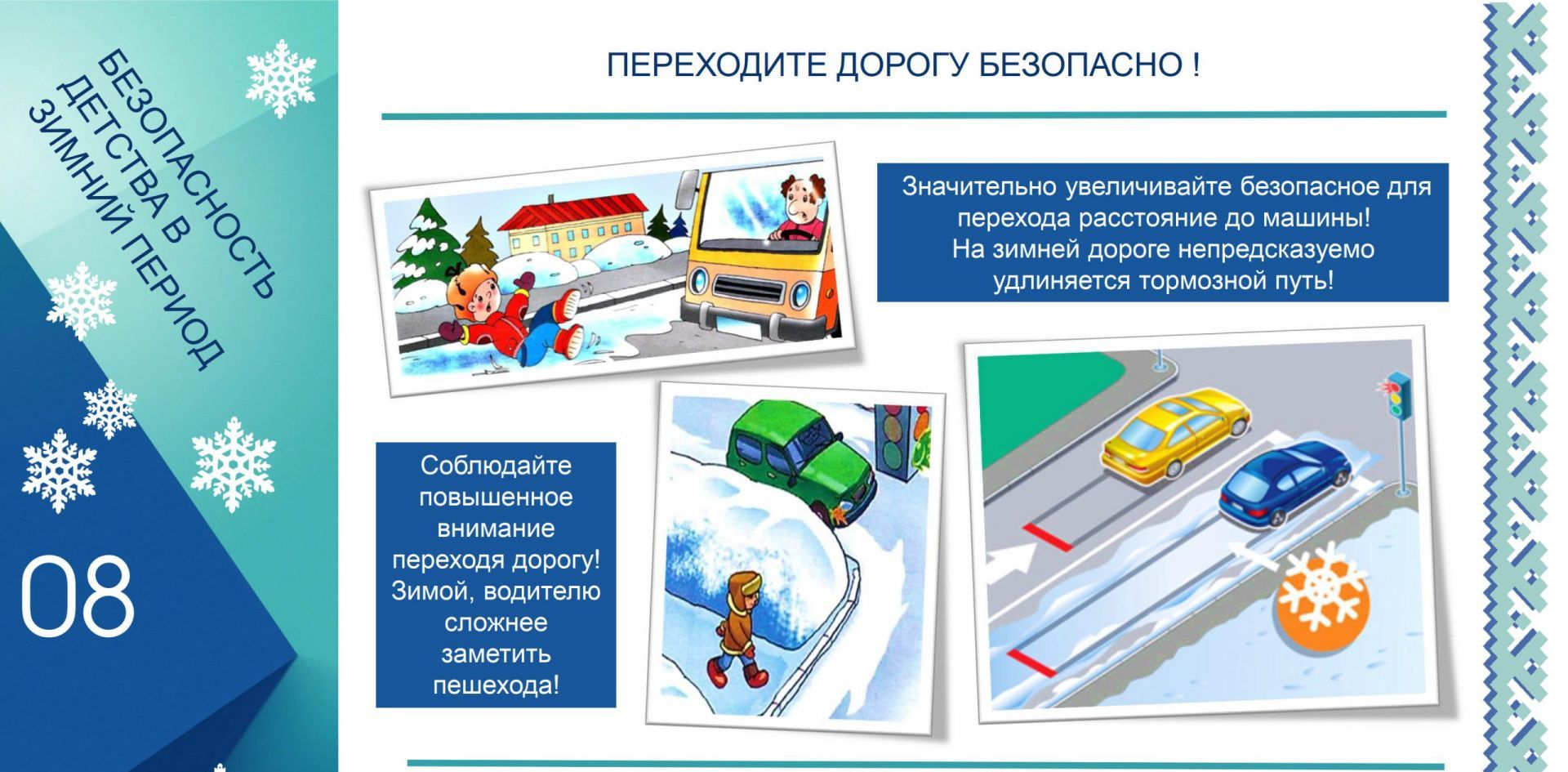 БЕЗОПАСНОСТЬ ДЕТСТВА В ЗИМНИЙ ПЕРИОД

08

ПЕРЕХОДИТЕ ДОРОГУ БЕЗОПАСНО !

Значительно увеличивайте безопасное для перехода расстояние до машины! На зимней дороге непредсказуемо удлиняется тормозной путь!

Соблюдайте повышенное внимание переходя дорогу! Зимой, водителю сложнее заметить пешехода!